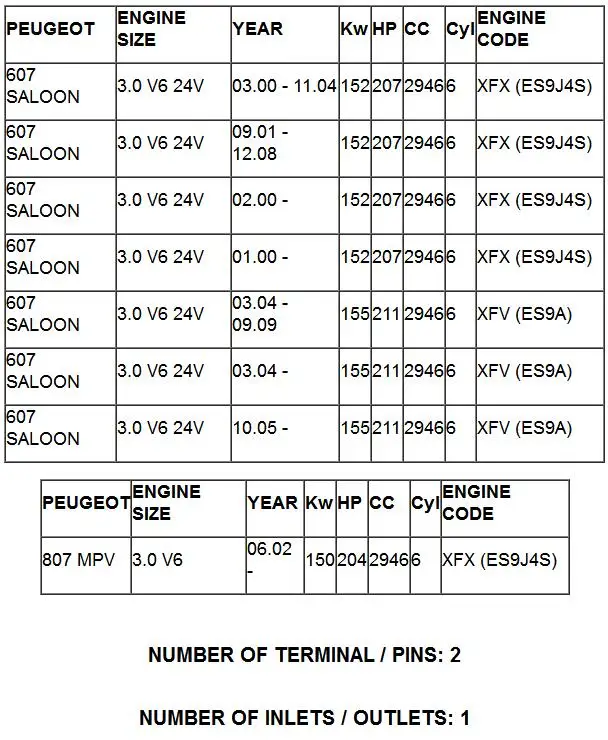 | PEUGEOT | ENGINE SIZE | YEAR | Kw | HP | CC | Cyl | ENGINE CODE |
|---|---|---|---|---|---|---|---|
| 607 SALOON | 3.0 V6 24V | 03.00 - 11.04 | 152 | 207 | 2946 | 6 | XFX (ES9J4S) |
| 607 SALOON | 3.0 V6 24V | 09.01 - 12.08 | 152 | 207 | 2946 | 6 | XFX (ES9J4S) |
| 607 SALOON | 3.0 V6 24V | 02.00 - | 152 | 207 | 2946 | 6 | XFX (ES9J4S) |
| 607 SALOON | 3.0 V6 24V | 01.00 - | 152 | 207 | 2946 | 6 | XFX (ES9J4S) |
| 607 SALOON | 3.0 V6 24V | 03.04 - 09.09 | 155 | 211 | 2946 | 6 | XFV (ES9A) |
| 607 SALOON | 3.0 V6 24V | 03.04 - | 155 | 211 | 2946 | 6 | XFV (ES9A) |
| 607 SALOON | 3.0 V6 24V | 10.05 - | 155 | 211 | 2946 | 6 | XFV (ES9A) |

| PEUGEOT | ENGINE SIZE | YEAR | Kw | HP | CC | Cyl | ENGINE CODE |
|---|---|---|---|---|---|---|---|
| 807 MPV | 3.0 V6 | 06.02 - | 150 | 204 | 2946 | 6 | XFX (ES9J4S) |

NUMBER OF TERMINAL / PINS: 2

NUMBER OF INLETS / OUTLETS: 1